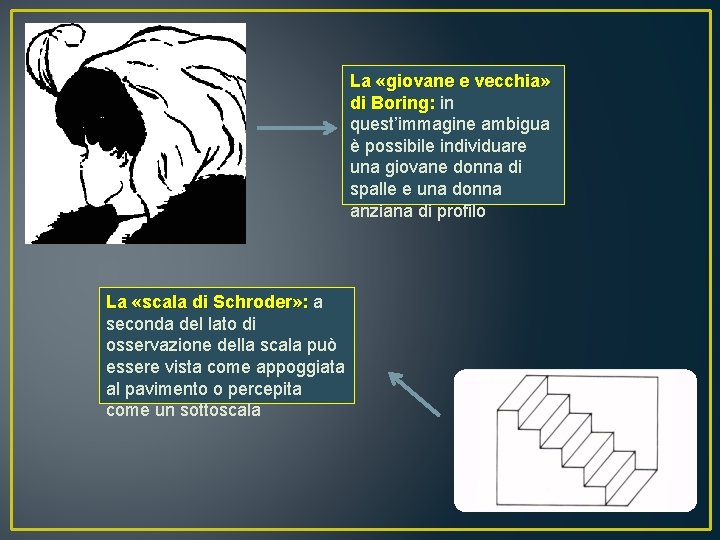 La «giovane e vecchia» di Boring: in quest'immagine ambigua è possibile individuare una giovane donna di spalle e una donna anziana di profilo

La «scala di Schroder»: a seconda del lato di osservazione della scala può essere vista come appoggiata al pavimento o percepita come un sottoscala